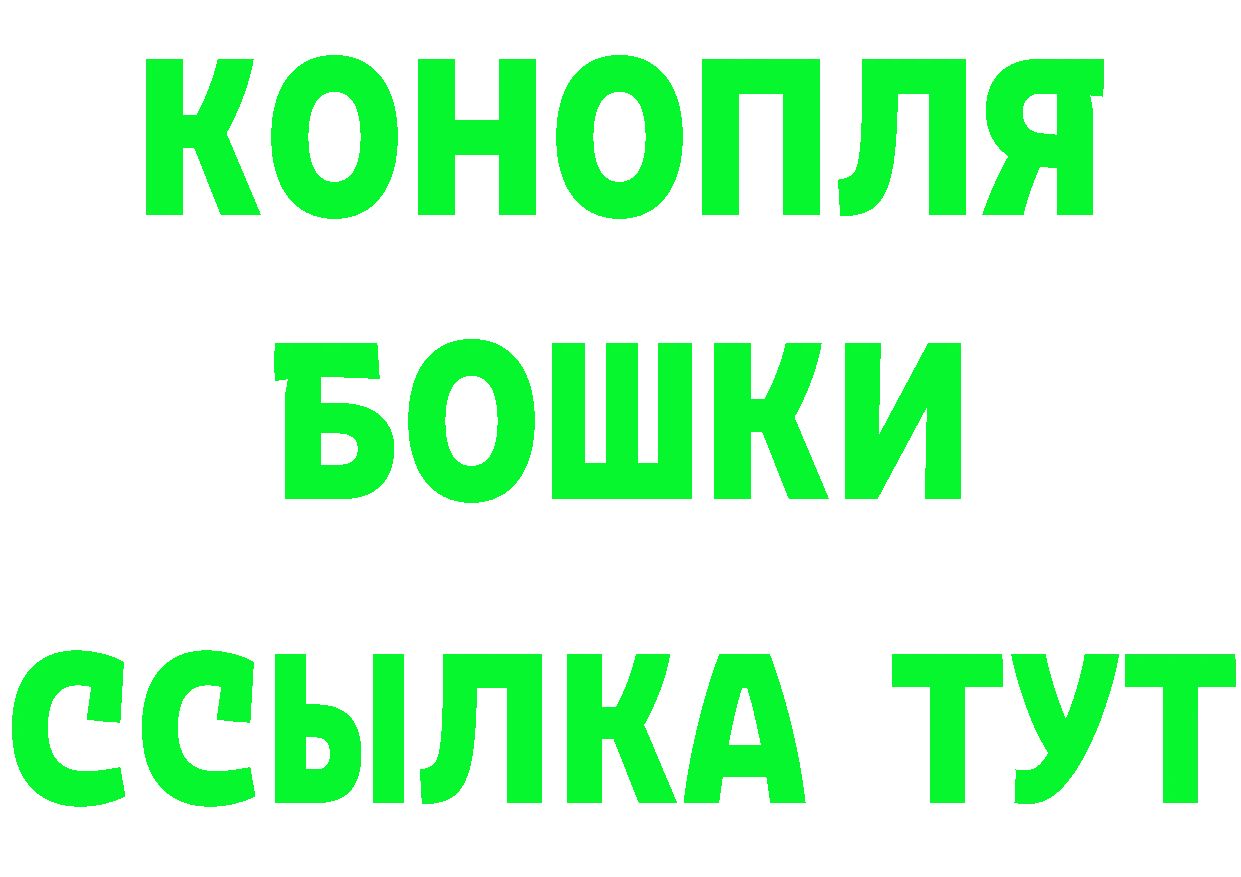 КОНОПЛЯ
БОШКИ
ССЫЛКА ТУТ